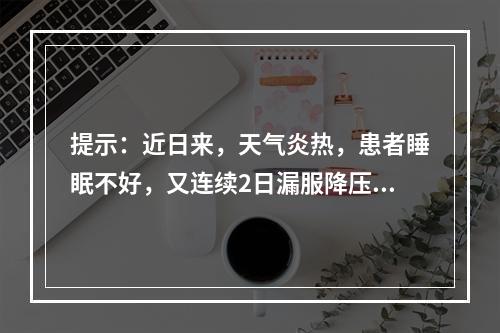 提示：近日来，天气炎热，患者睡眠不好，又连续2日漏服降压...